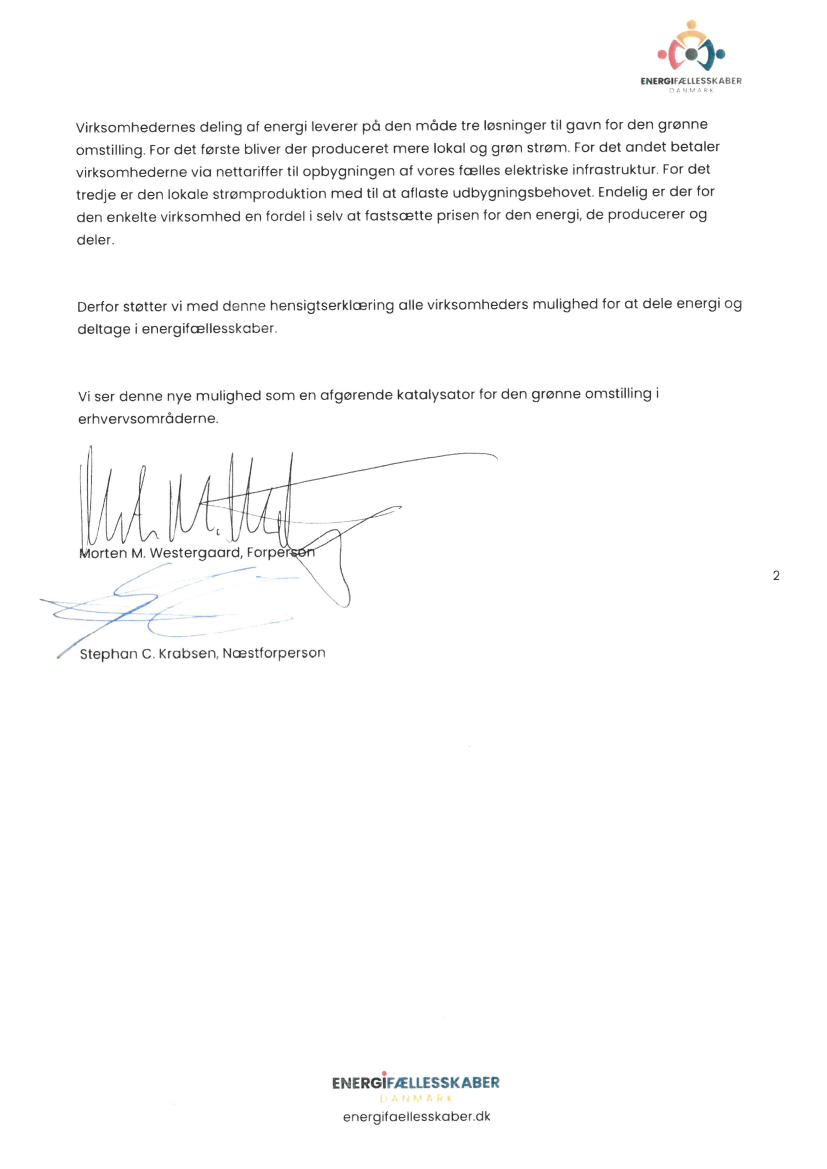 ENERGIFÆLLESSKABER
DANMARK

Virksomhedernes deling af energi leverer på den måde tre løsninger til gavn for den grønne omstilling. For det første bliver der produceret mere lokal og grøn strøm. For det andet betaler virksomhederne via nettariffer til opbygningen af vores fælles elektriske infrastruktur. For det tredje er den lokale strømproduktion med til at aflaste udbygningsbehovet. Endelig er der for den enkelte virksomhed en fordel i selv at fastsætte prisen for den energi, de producerer og deler.

Derfor støtter vi med denne hensigtserklæring alle virksomheders mulighed for at dele energi og deltage i energifællesskaber.

Vi ser denne nye mulighed som en afgørende katalysator for den grønne omstilling i erhvervsområderne.

Morten M. Westergaard, Forperson

2

Stephan C. Krabsen, Næstforperson

ENERGIFÆLLESSKABER
DANMARK
energifaellesskaber.dk